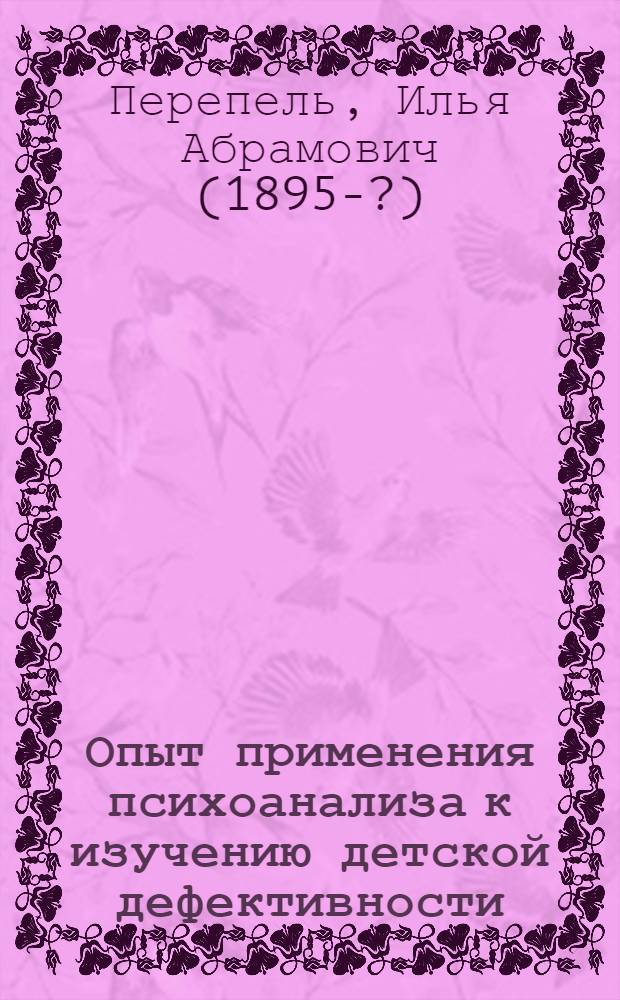 Перепель, Илья Абрамович (1895-?)

Опыт применения психоанализа к изучению детской дефективности